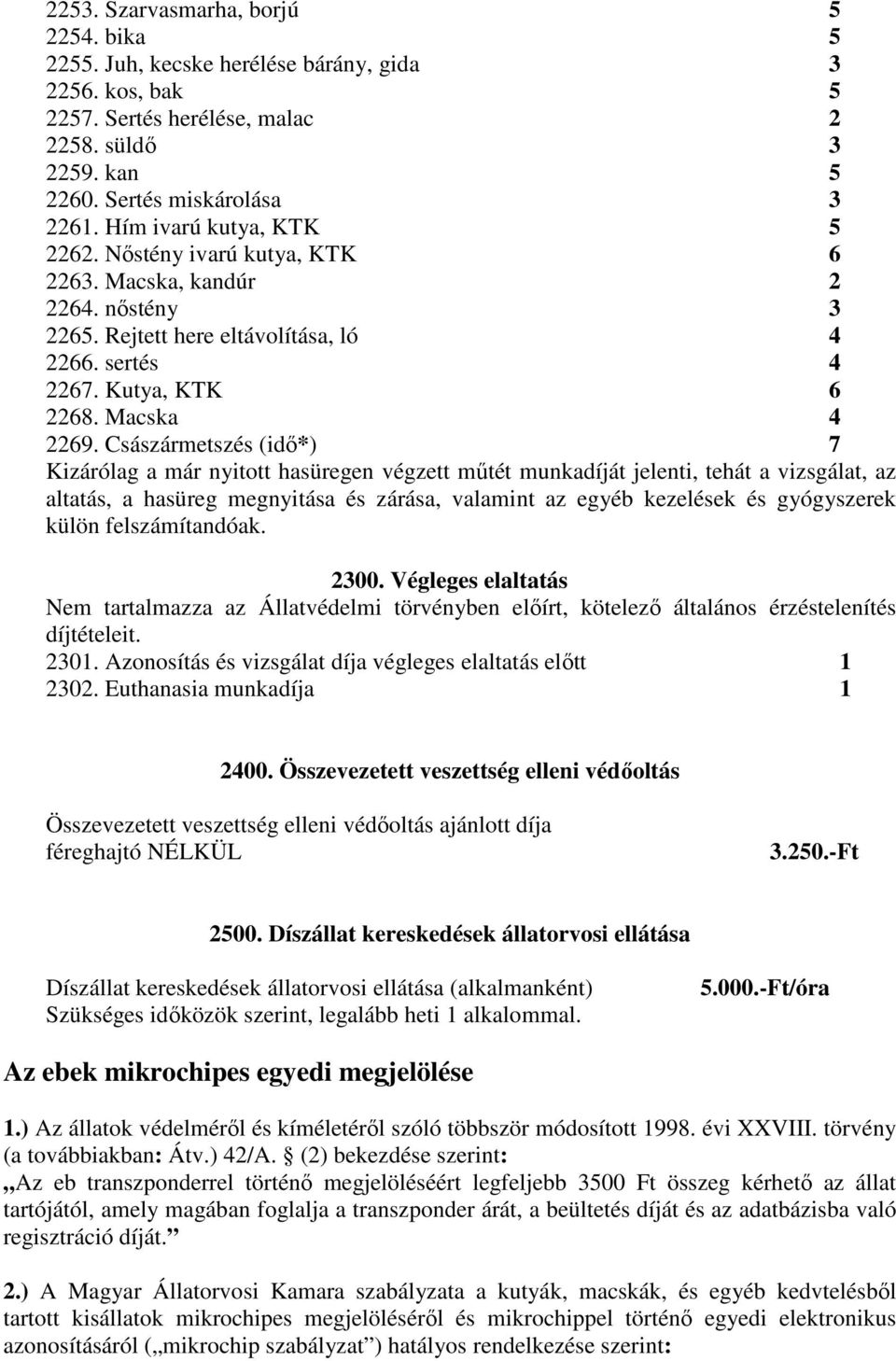 2253. Szarvasmarha, borjú 5
2254. bika 5
2255. Juh, kecske herélése bárány, gida 3
2256. kos, bak 5
2257. Sertés herélése, malac 2
2258. süldő 3
2259. kan 5
2260. Sertés miskárolása 3
2261. Hím ivarú kutya, KTK 5
2262. Nőstény ivarú kutya, KTK 6
2263. Macska, kandúr 2
2264. nőstény 3
2265. Rejtett here eltávolítása, ló 4
2266. sertés 4
2267. Kutya, KTK 6
2268. Macska 4
2269. Császármetszés (idő*) 7
Kizárólag a már nyitott hasüregen végzett műtét munkadíját jelenti, tehát a vizsgálat, az altatás, a hasüreg megnyitása és zárása, valamint az egyéb kezelések és gyógyszerek külön felszámítandóak.

2300. Végleges elaltatás
Nem tartalmazza az Állatvédelmi törvényben előírt, kötelező általános érzéstelenítés díjtételeit.
2301. Azonosítás és vizsgálat díja végleges elaltatás előtt 1
2302. Euthanasia munkadíja 1

2400. Összevezetett veszettség elleni védőoltás

Összevezetett veszettség elleni védőoltás ajánlott díja féreghajtó NÉLKÜL 3.250.-Ft

2500. Díszállat kereskedések állatorvosi ellátása

Díszállat kereskedések állatorvosi ellátása (alkalmanként) 5.000.-Ft/óra
Szükséges időközök szerint, legalább heti 1 alkalommal.

Az ebek mikrochipes egyedi megjelölése

1.) Az állatok védelméről és kíméletéről szóló többször módosított 1998. évi XXVIII. törvény (a továbbiakban: Átv.) 42/A. § (2) bekezdése szerint:
„Az eb transzponderrel történő megjelöléséért legfeljebb 3500 Ft összeg kérhető az állat tartójától, amely magában foglalja a transzponder árát, a beültetés díját és az adatbázisba való regisztráció díját.”

2.) A Magyar Állatorvosi Kamara szabályzata a kutyák, macskák, és egyéb kedvtelésből tartott kisállatok mikrochipes megjelöléséről és mikrochippel történő egyedi elektronikus azonosításáról („mikrochip szabályzat”) hatályos rendelkezése szerint: